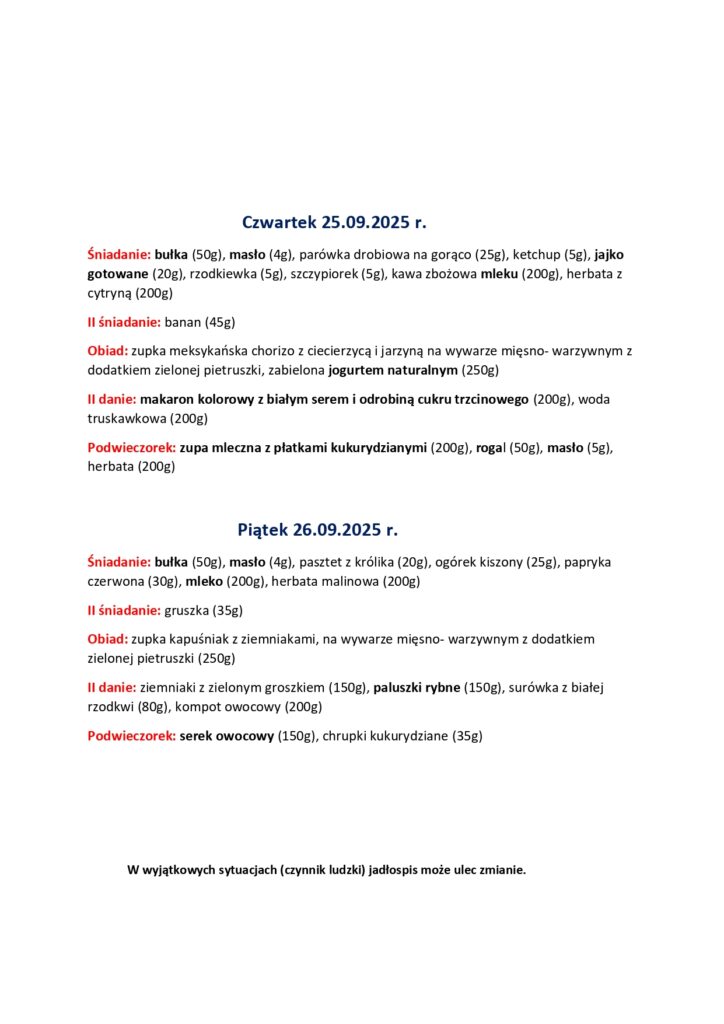 Czwartek 25.09.2025 r.

Śniadanie: bułka (50g), masło (4g), parówka drobiowa na gorąco (25g), ketchup (5g), jajko gotowane (20g), rzodkiewka (5g), szczypiorek (5g), kawa zbożowa mleku (200g), herbata z cytryną (200g)

II śniadanie: banan (45g)

Obiad: zupka meksykańska chorizo z ciecierzycą i jarzyną na wywarze mięsno- warzywnym z dodatkiem zielonej pietruszki, zabielona jogurtem naturalnym (250g)

II danie: makaron kolorowy z białym serem i odrobiną cukru trzcinowego (200g), woda truskawkowa (200g)

Podwieczorek: zupa mleczna z płatkami kukurydzianymi (200g), rogal (50g), masło (5g), herbata (200g)

Piątek 26.09.2025 r.

Śniadanie: bułka (50g), masło (4g), pasztet z królika (20g), ogórek kiszony (25g), papryka czerwona (30g), mleko (200g), herbata malinowa (200g)

II śniadanie: gruszka (35g)

Obiad: zupka kapuśniak z ziemniakami, na wywarze mięsno- warzywnym z dodatkiem zielonej pietruszki (250g)

II danie: ziemniaki z zielonym groszkiem (150g), paluszki rybne (150g), surówka z białej rzodkwi (80g), kompot owocowy (200g)

Podwieczorek: serek owocowy (150g), chrupki kukurydziane (35g)

W wyjątkowych sytuacjach (czynnik ludzki) jadłospis może ulec zmianie.